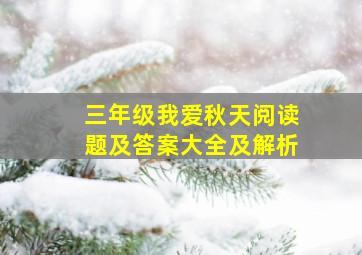 三年级我爱秋天阅读题及答案大全及解析